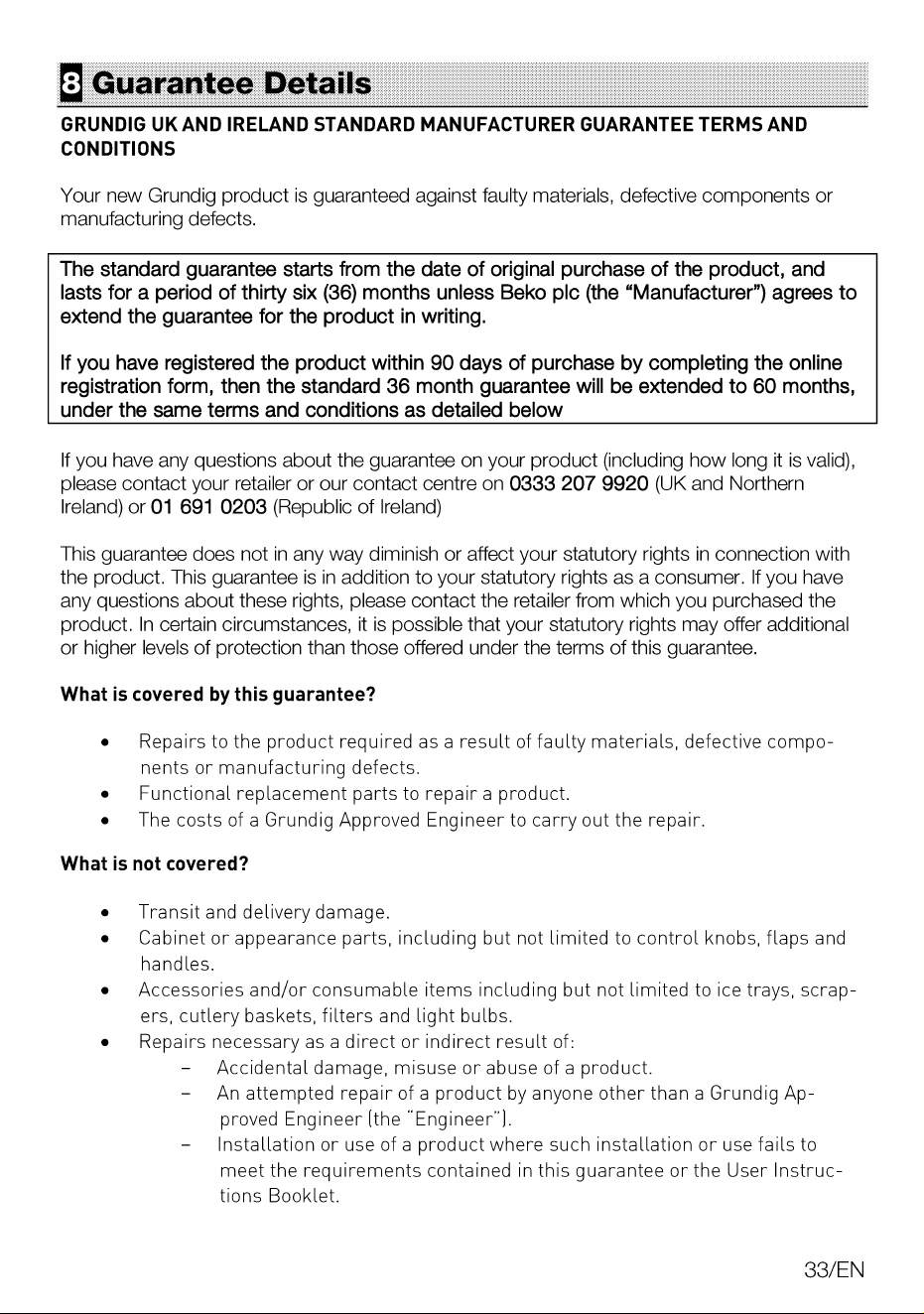 8 Guarantee Details

GRUNDIG UK AND IRELAND STANDARD MANUFACTURER GUARANTEE TERMS AND CONDITIONS

Your new Grundig product is guaranteed against faulty materials, defective components or manufacturing defects.

The standard guarantee starts from the date of original purchase of the product, and lasts for a period of thirty six (36) months unless Beko plc (the "Manufacturer") agrees to extend the guarantee for the product in writing.

If you have registered the product within 90 days of purchase by completing the online registration form, then the standard 36 month guarantee will be extended to 60 months, under the same terms and conditions as detailed below

If you have any questions about the guarantee on your product (including how long it is valid), please contact your retailer or our contact centre on 0333 207 9920 (UK and Northern Ireland) or 01 691 0203 (Republic of Ireland)

This guarantee does not in any way diminish or affect your statutory rights in connection with the product. This guarantee is in addition to your statutory rights as a consumer. If you have any questions about these rights, please contact the retailer from which you purchased the product. In certain circumstances, it is possible that your statutory rights may offer additional or higher levels of protection than those offered under the terms of this guarantee.

What is covered by this guarantee?

• Repairs to the product required as a result of faulty materials, defective components or manufacturing defects.
• Functional replacement parts to repair a product.
• The costs of a Grundig Approved Engineer to carry out the repair.

What is not covered?

• Transit and delivery damage.
• Cabinet or appearance parts, including but not limited to control knobs, flaps and handles.
• Accessories and/or consumable items including but not limited to ice trays, scrapers, cutlery baskets, filters and light bulbs.
• Repairs necessary as a direct or indirect result of:
- Accidental damage, misuse or abuse of a product.
- An attempted repair of a product by anyone other than a Grundig Approved Engineer (the "Engineer").
- Installation or use of a product where such installation or use fails to meet the requirements contained in this guarantee or the User Instructions Booklet.

33/EN